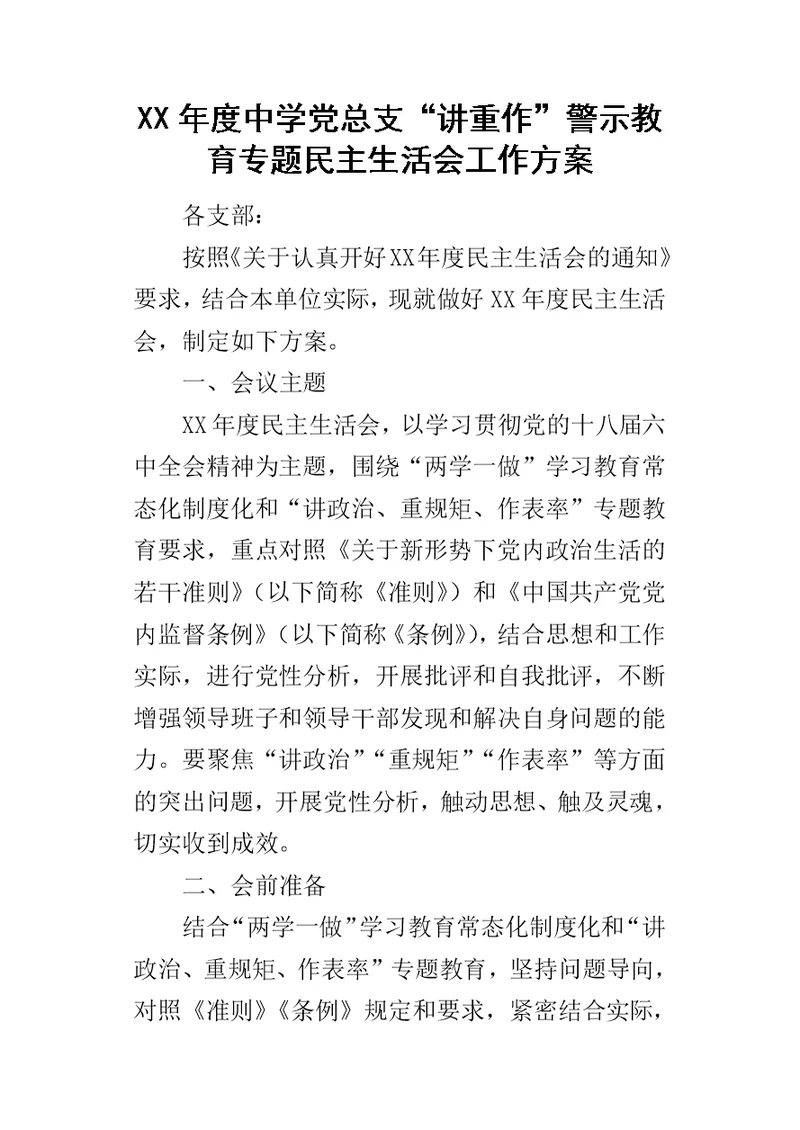 XX 年度中学党总支“讲重作”警示教育专题民主生活会工作方案

各支部：

按照《关于认真开好XX年度民主生活会的通知》要求，结合本单位实际，现就做好 XX 年度民主生活会，制定如下方案。

一、会议主题

XX 年度民主生活会，以学习贯彻党的十八届六中全会精神为主题，围绕“两学一做”学习教育常态化制度化和“讲政治、重规矩、作表率”专题教育要求，重点对照《关于新形势下党内政治生活的若干准则》（以下简称《准则》）和《中国共产党党内监督条例》（以下简称《条例》），结合思想和工作实际，进行党性分析，开展批评和自我批评，不断增强领导班子和领导干部发现和解决自身问题的能力。要聚焦“讲政治”“重规矩”“作表率”等方面的突出问题，开展党性分析，触动思想、触及灵魂，切实收到成效。

二、会前准备

结合“两学一做”学习教育常态化制度化和“讲政治、重规矩、作表率”专题教育，坚持问题导向，对照《准则》《条例》规定和要求，紧密结合实际，